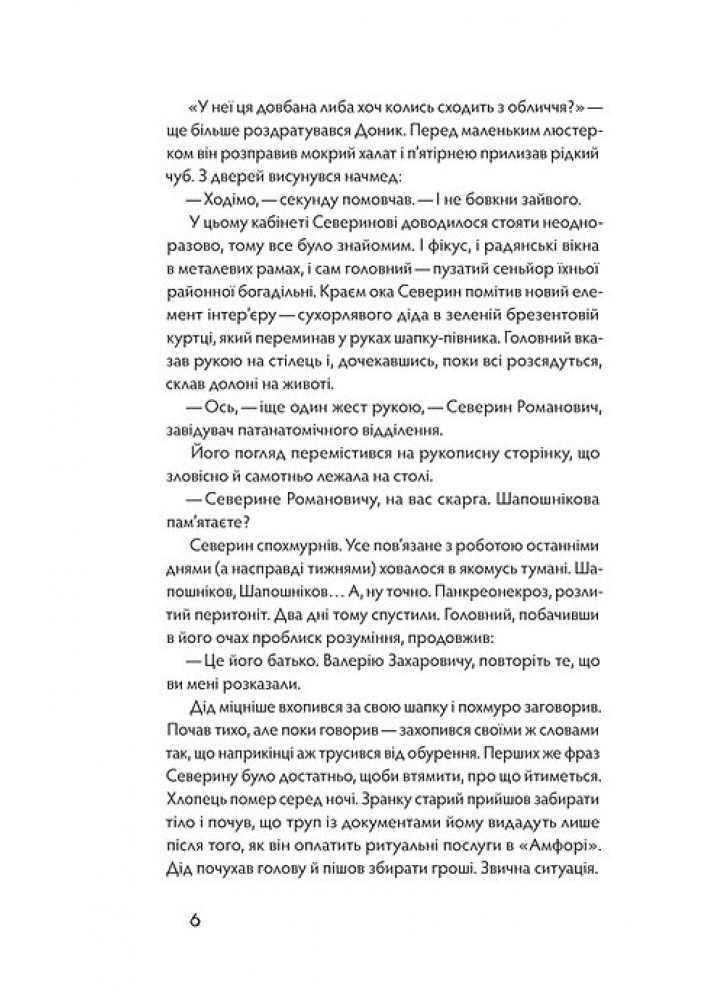 «У неї ця довбана либа хоч колись сходить з обличчя?» — ще більше роздратувався Доник. Перед маленьким люстерком він розправив мокрий халат і п'ятірнею прилизав рідкий чуб. З дверей висунувся начмед:

— Ходімо, — секунду помовчав. — І не бовкни зайвого.

У цьому кабінеті Северинові доводилося стояти неодноразово, тому все було знайомим. І фікус, і радянські вікна в металевих рамах, і сам головний — пузатий сеньйор їхньої районної богадільні. Краєм ока Северин помітив новий елемент інтер'єру — сухорлявого діда в зеленій брезентовій куртці, який переминав у руках шапку-півника. Головний вказав рукою на стілець і, дочекавшись, поки всі розсядуться, склав долоні на животі.

— Ось, — іще один жест рукою, — Северин Романович, завідувач патанатомічного відділення.

Його погляд перемістився на рукописну сторінку, що зловісно й самотньо лежала на столі.

— Северине Романовичу, на вас скарга. Шапошнікова пам'ятаєте?

Северин спохмурнів. Усе пов'язане з роботою останніми днями (а насправді тижнями) ховалося в якомусь тумані. Шапошніков, Шапошніков… А, ну точно. Панкреонекроз, розлитий перитоніт. Два дні тому спустили. Головний, побачивши в його очах проблиск розуміння, продовжив:

— Це його батько. Валерію Захаровичу, повторіть те, що ви мені розказали.

Дід міцніше вхопився за свою шапку і похмуро заговорив. Почав тихо, але поки говорив — захопився своїми ж словами так, що наприкінці аж трусився від обурення. Перших же фраз Северину було достатньо, щоби втямити, про що йтиметься. Хлопець помер серед ночі. Зранку старий прийшов забирати тіло і почув, що труп із документами йому видадуть лише після того, як він оплатить ритуальні послуги в «Амфорі». Дід почухав голову й пішов збирати гроші. Звична ситуація.

6